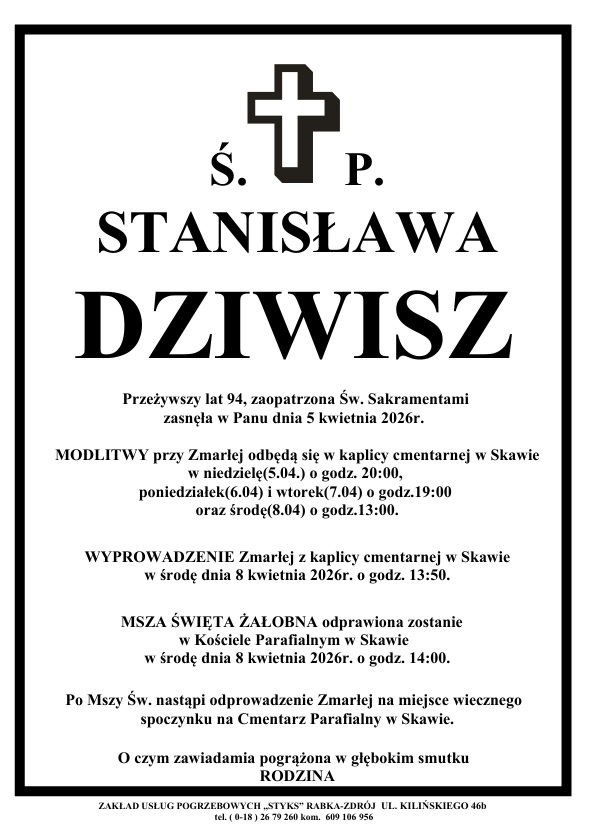 Ś. P.

STANISŁAWA

DZIWISZ

Przeżywszy lat 94, zaopatrzona Św. Sakramentami zasnęła w Panu dnia 5 kwietnia 2026r.

MODLITWY przy Zmarłej odbędą się w kaplicy cmentarnej w Skawie w niedzielę(5.04.) o godz. 20:00, poniedziałek(6.04) i wtorek(7.04) o godz.19:00 oraz środę(8.04) o godz.13:00.

WYPROWADZENIE Zmarłej z kaplicy cmentarnej w Skawie w środę dnia 8 kwietnia 2026r. o godz. 13:50.

MSZA ŚWIĘTA ŻAŁOBNA odprawiona zostanie w Kościele Parafialnym w Skawie w środę dnia 8 kwietnia 2026r. o godz. 14:00.

Po Mszy Św. nastąpi odprowadzenie Zmarłej na miejsce wiecznego spoczynku na Cmentarz Parafialny w Skawie.

O czym zawiadamia pogrążona w głębokim smutku
RODZINA

ZAKŁAD USŁUG POGRZEBOWYCH „STYKS" RABKA-ZDRÓJ UL. KILIŃSKIEGO 46b
tel. ( 0-18 ) 26 79 260 kom. 609 106 956